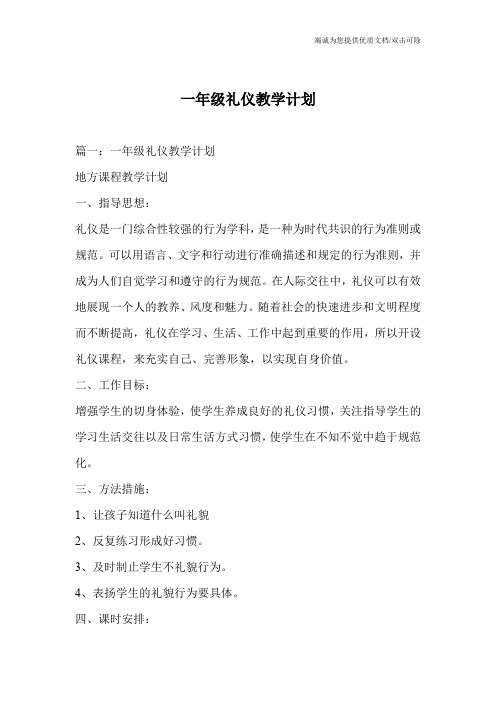 竭诚为您提供优质文档/双击可除

一年级礼仪教学计划

篇一：一年级礼仪教学计划

地方课程教学计划

一、指导思想：

礼仪是一门综合性较强的行为学科，是一种为时代共识的行为准则或规范。可以用语言、文字和行动进行准确描述和规定的行为准则，并成为人们自觉学习和遵守的行为规范。在人际交往中，礼仪可以有效地展现一个人的教养、风度和魅力。随着社会的快速进步和文明程度而不断提高，礼仪在学习、生活、工作中起到重要的作用，所以开设礼仪课程，来充实自己、完善形象，以实现自身价值。

二、工作目标：

增强学生的切身体验，使学生养成良好的礼仪习惯，关注指导学生的学习生活交往以及日常生活方式习惯，使学生在不知不觉中趋于规范化。

三、方法措施：

1、让孩子知道什么叫礼貌

2、反复练习形成好习惯。

3、及时制止学生不礼貌行为。

4、表扬学生的礼貌行为要具体。

四、课时安排：